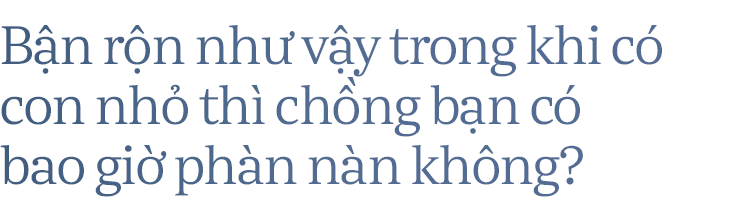 Bận rộn như vậy trong khi có con nhỏ thì chồng bạn có bao giờ phàn nàn không?